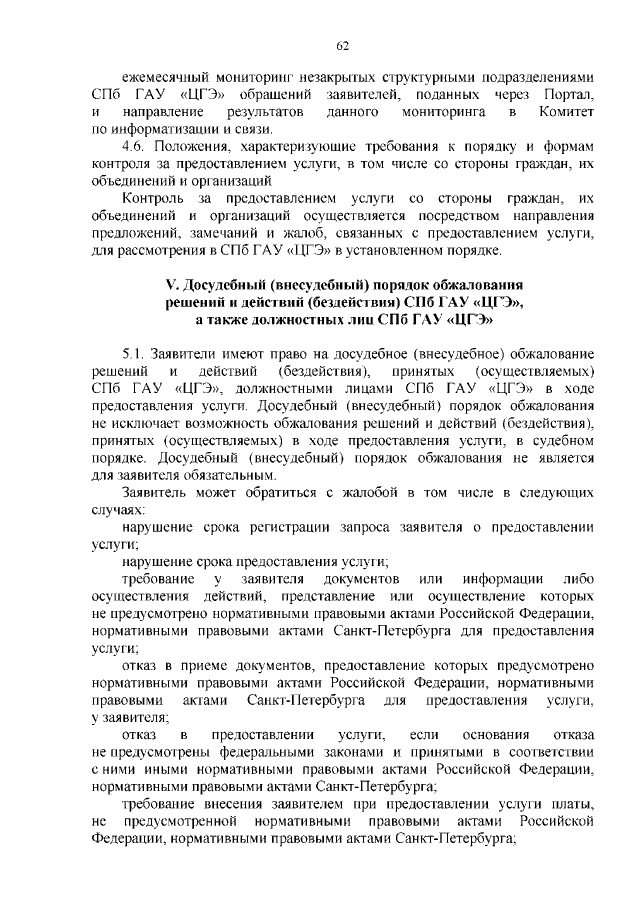 62

ежемесячный мониторинг незакрытых структурными подразделениями СПб ГАУ «ЦГЭ» обращений заявителей, поданных через Портал, и направление результатов данного мониторинга в Комитет по информатизации и связи.

4.6. Положения, характеризующие требования к порядку и формам контроля за предоставлением услуги, в том числе со стороны граждан, их объединений и организаций

Контроль за предоставлением услуги со стороны граждан, их объединений и организаций осуществляется посредством направления предложений, замечаний и жалоб, связанных с предоставлением услуги, для рассмотрения в СПб ГАУ «ЦГЭ» в установленном порядке.

V. Досудебный (внесудебный) порядок обжалования решений и действий (бездействия) СПб ГАУ «ЦГЭ», а также должностных лиц СПб ГАУ «ЦГЭ»

5.1. Заявители имеют право на досудебное (внесудебное) обжалование решений и действий (бездействия), принятых (осуществляемых) СПб ГАУ «ЦГЭ», должностными лицами СПб ГАУ «ЦГЭ» в ходе предоставления услуги. Досудебный (внесудебный) порядок обжалования не исключает возможность обжалования решений и действий (бездействия), принятых (осуществляемых) в ходе предоставления услуги, в судебном порядке. Досудебный (внесудебный) порядок обжалования не является для заявителя обязательным.

Заявитель может обратиться с жалобой в том числе в следующих случаях:

нарушение срока регистрации запроса заявителя о предоставлении услуги;

нарушение срока предоставления услуги;

требование у заявителя документов или информации либо осуществления действий, представление или осуществление которых не предусмотрено нормативными правовыми актами Российской Федерации, нормативными правовыми актами Санкт-Петербурга для предоставления услуги;

отказ в приеме документов, предоставление которых предусмотрено нормативными правовыми актами Российской Федерации, нормативными правовыми актами Санкт-Петербурга для предоставления услуги, у заявителя;

отказ в предоставлении услуги, если основания отказа не предусмотрены федеральными законами и принятыми в соответствии с ними иными нормативными правовыми актами Российской Федерации, нормативными правовыми актами Санкт-Петербурга;

требование внесения заявителем при предоставлении услуги платы, не предусмотренной нормативными правовыми актами Российской Федерации, нормативными правовыми актами Санкт-Петербурга;